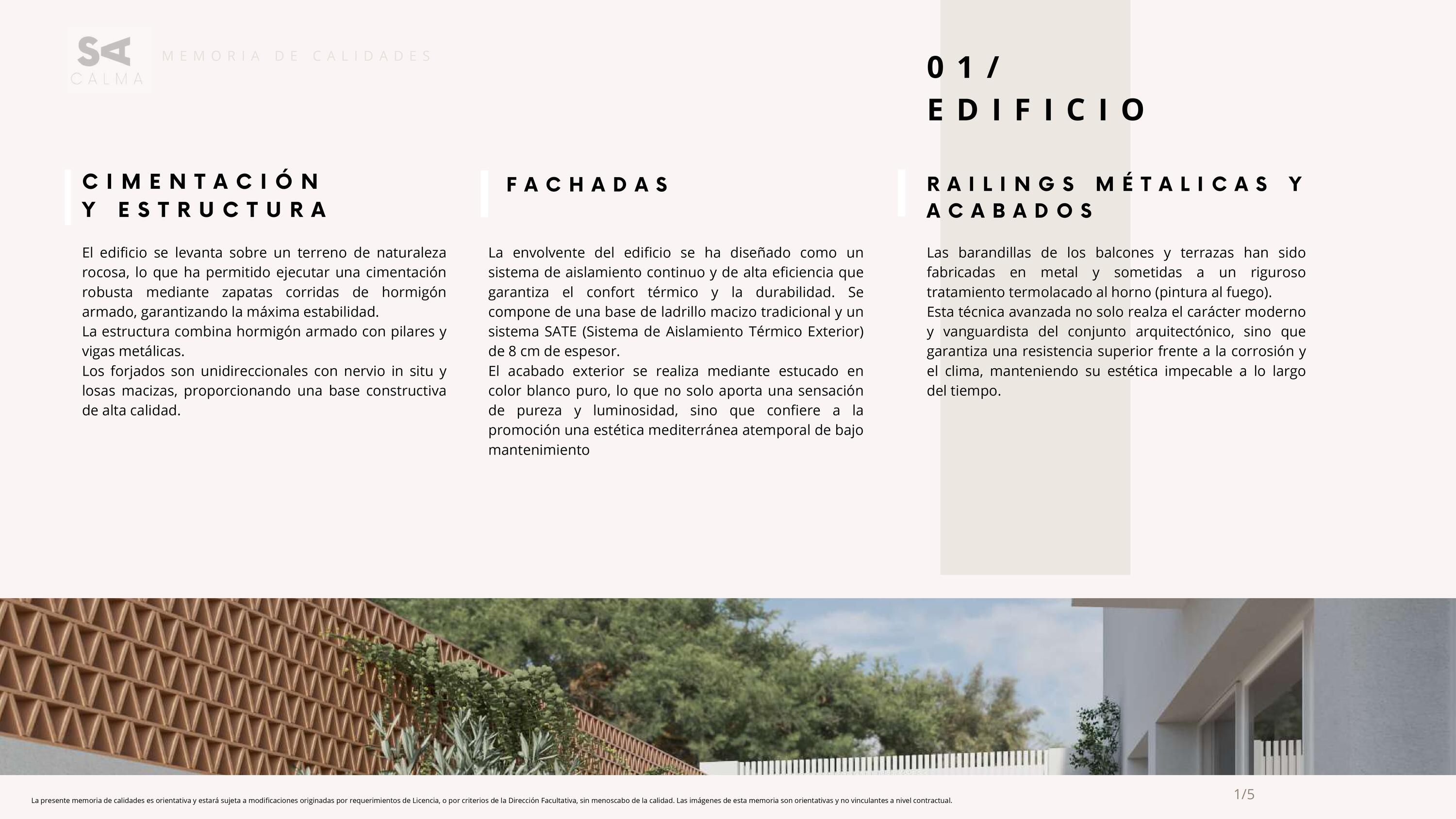 SA
CALMA

MEMORIA DE CALIDADES

01/
EDIFICIO

CIMENTACIÓN
Y ESTRUCTURA

El edificio se levanta sobre un terreno de naturaleza rocosa, lo que ha permitido ejecutar una cimentación robusta mediante zapatas corridas de hormigón armado, garantizando la máxima estabilidad.
La estructura combina hormigón armado con pilares y vigas metálicas.
Los forjados son unidireccionales con nervio in situ y losas macizas, proporcionando una base constructiva de alta calidad.

FACHADAS

La envolvente del edificio se ha diseñado como un sistema de aislamiento continuo y de alta eficiencia que garantiza el confort térmico y la durabilidad. Se compone de una base de ladrillo macizo tradicional y un sistema SATE (Sistema de Aislamiento Térmico Exterior) de 8 cm de espesor.
El acabado exterior se realiza mediante estucado en color blanco puro, lo que no solo aporta una sensación de pureza y luminosidad, sino que confiere a la promoción una estética mediterránea atemporal de bajo mantenimiento

RAILINGS MÉTALICAS Y ACABADOS

Las barandillas de los balcones y terrazas han sido fabricadas en metal y sometidas a un riguroso tratamiento termolacado al horno (pintura al fuego).
Esta técnica avanzada no solo realza el carácter moderno y vanguardista del conjunto arquitectónico, sino que garantiza una resistencia superior frente a la corrosión y el clima, manteniendo su estética impecable a lo largo del tiempo.

La presente memoria de calidades es orientativa y estará sujeta a modificaciones originadas por requerimientos de Licencia, o por criterios de la Dirección Facultativa, sin menoscabo de la calidad. Las imágenes de esta memoria son orientativas y no vinculantes a nivel contractual.

1/5